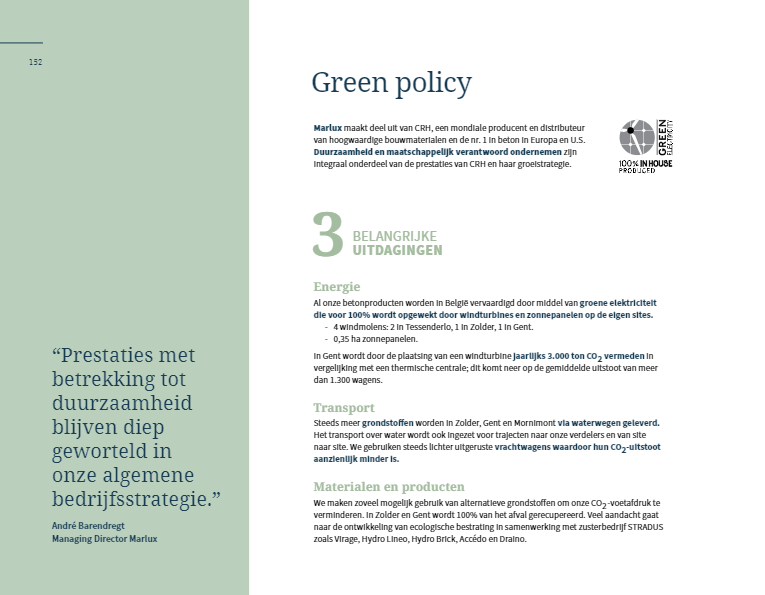 152

“Prestaties met betrekking tot duurzaamheid blijven diep geworteld in onze algemene bedrijfsstrategie.”

André Barendregt
Managing Director Marlux

Green policy

Marlux maakt deel uit van CRH, een mondiale producent en distributeur van hoogwaardige bouwmaterialen en de nr. 1 in beton in Europa en U.S. Duurzaamheid en maatschappelijk verantwoord ondernemen zijn integraal onderdeel van de prestaties van CRH en haar groeistrategie.

GREEN ELECTRICITY
100% IN HOUSE PRODUCED

3 BELANGRIJKE UITDAGINGEN

Energie
Al onze betonproducten worden in België vervaardigd door middel van groene elektriciteit die voor 100% wordt opgewekt door windturbines en zonnepanelen op de eigen sites.
- 4 windmolens: 2 in Tessenderlo, 1 in Zolder, 1 in Gent.
- 0,35 ha zonnepanelen.

In Gent wordt door de plaatsing van een windturbine jaarlijks 3.000 ton $CO_2$ vermeden in vergelijking met een thermische centrale; dit komt neer op de gemiddelde uitstoot van meer dan 1.300 wagens.

Transport
Steeds meer grondstoffen worden in Zolder, Gent en Mornimont via waterwegen geleverd. Het transport over water wordt ook ingezet voor trajecten naar onze verdelers en van site naar site. We gebruiken steeds lichter uitgeruste vrachtwagens waardoor hun $CO_2$-uitstoot aanzienlijk minder is.

Materialen en producten
We maken zoveel mogelijk gebruik van alternatieve grondstoffen om onze $CO_2$-voetafdruk te verminderen. In Zolder en Gent wordt 100% van het afval gerecupereerd. Veel aandacht gaat naar de ontwikkeling van ecologische bestrating in samenwerking met zusterbedrijf STRADUS zoals Virage, Hydro Lineo, Hydro Brick, Accédo en Draino.